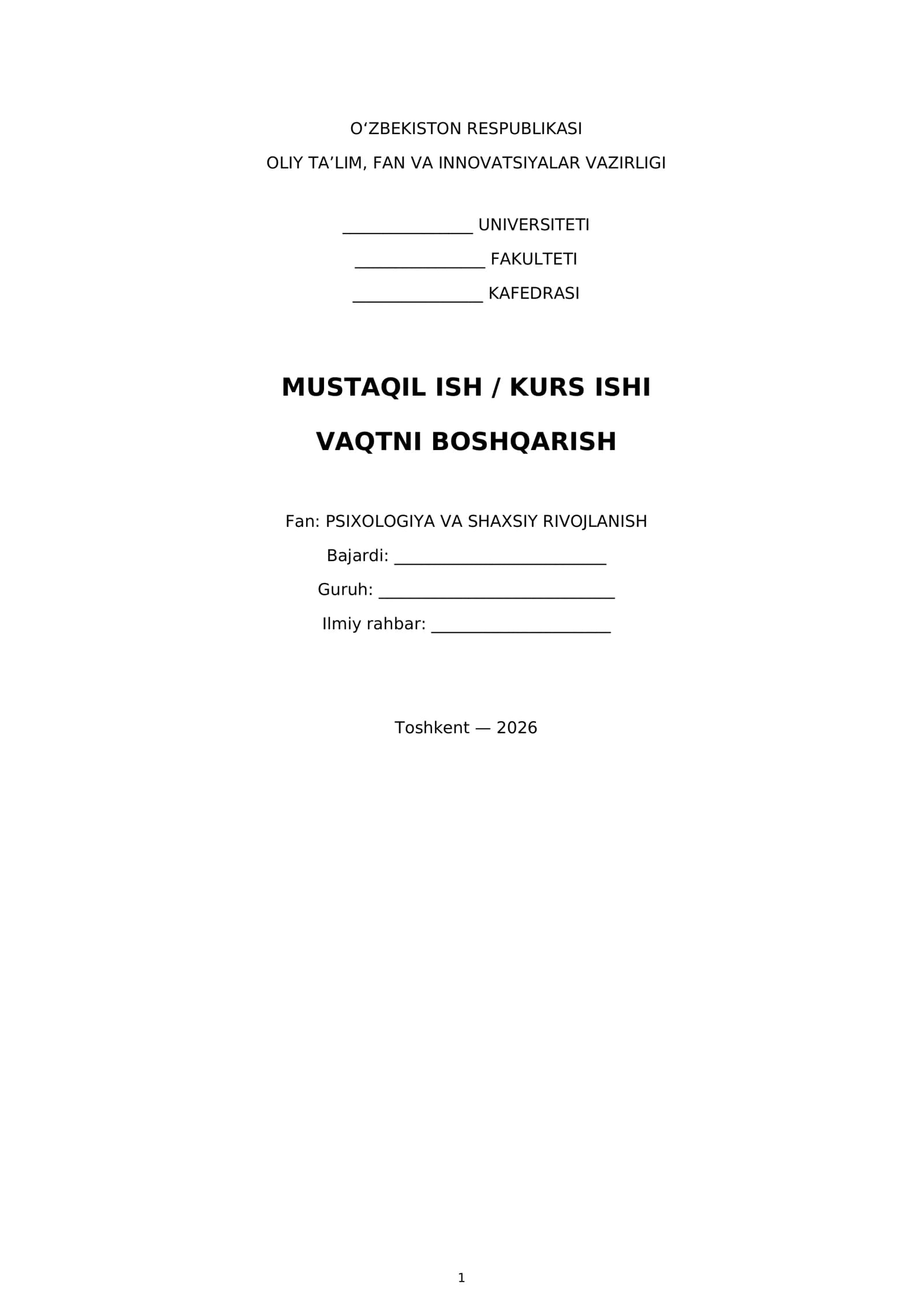 O'ZBEKISTON RESPUBLIKASI

OLIY TA'LIM, FAN VA INNOVATSIYALAR VAZIRLIGI

____ UNIVERSITETI

____ FAKULTETI

____ KAFEDRASI

MUSTAQIL ISH / KURS ISHI

VAQTNI BOSHQARISH

Fan: PSIXOLOGIYA VA SHAXSIY RIVOJLANISH

Bajardi: ____

Guruh: ____

Ilmiy rahbar: ____

Toshkent — 2026

1